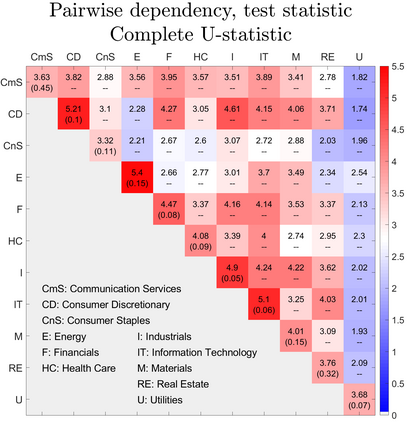 Pairwise dependency, test statistic
Complete U-statistic

| | CmS | CD | CnS | E | F | HC | I | IT | M | RE | U |
|---|---|---|---|---|---|---|---|---|---|---|---|
| CmS | 3.63 (0.45) | 3.82 -- | 2.88 -- | 3.56 -- | 3.95 -- | 3.57 -- | 3.51 -- | 3.89 -- | 3.41 -- | 2.78 -- | 1.82 -- |
| CD | | 5.21 (0.1) | 3.1 -- | 2.28 -- | 4.27 -- | 3.05 -- | 4.61 -- | 4.15 -- | 4.06 -- | 3.71 -- | 1.74 -- |
| CnS | | | 3.32 (0.11) | 2.21 -- | 2.67 -- | 2.6 -- | 3.07 -- | 2.72 -- | 2.88 -- | 2.03 -- | 1.96 -- |
| E | | | | 5.4 (0.15) | 2.66 -- | 2.77 -- | 3.01 -- | 3.7 -- | 3.49 -- | 2.34 -- | 2.54 -- |
| F | | | | | 4.47 (0.08) | 3.37 -- | 4.16 -- | 4.14 -- | 3.53 -- | 3.37 -- | 2.13 -- |
| HC | | | | | | 4.08 (0.09) | 3.39 -- | 4 -- | 2.74 -- | 2.95 -- | 2.3 -- |
| I | | | | | | | 4.9 (0.05) | 4.24 -- | 4.22 -- | 3.62 -- | 2.02 -- |
| IT | | | | | | | | 5.1 (0.06) | 3.25 -- | 4.03 -- | 2.01 -- |
| M | | | | | | | | | 4.01 (0.15) | 3.09 -- | 1.93 -- |
| RE | | | | | | | | | | 3.76 (0.32) | 2.09 -- |
| U | | | | | | | | | | | 3.68 (0.07) |

CmS: Communication Services
CD: Consumer Discretionary
CnS: Consumer Staples
E: Energy
F: Financials
HC: Health Care
I: Industrials
IT: Information Technology
M: Materials
RE: Real Estate
U: Utilities

5.5 5 4.5 4 3.5 3 2.5 2 1.5 1 0.5 0